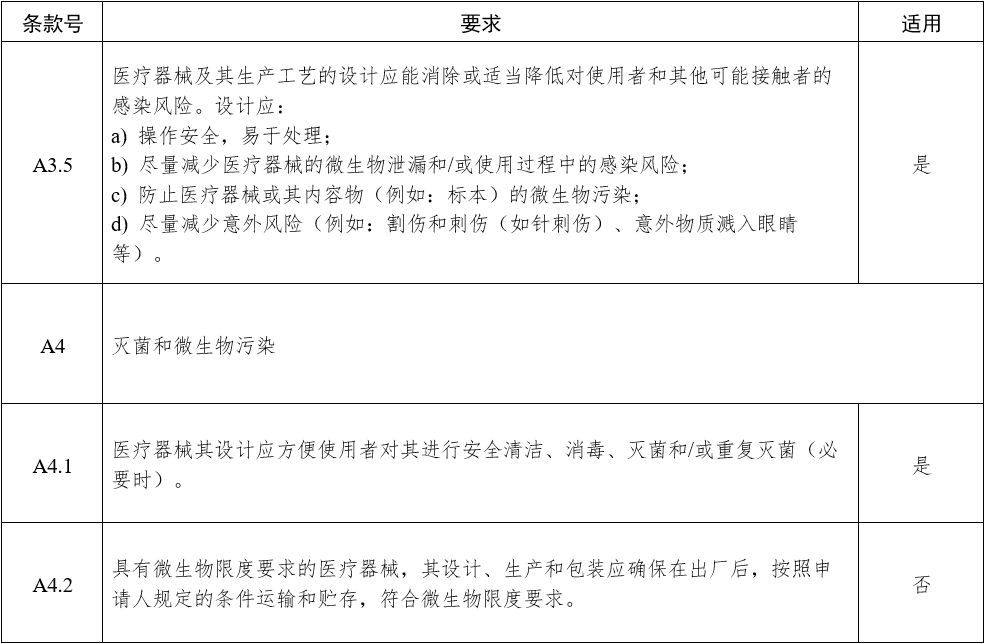 | 条款号 | 要求 | 适用 |
|---|---|---|
| A3.5 | 医疗器械及其生产工艺的设计应能消除或适当降低对使用者和其他可能接触者的感染风险。设计应：<br>a) 操作安全，易于处理；<br>b) 尽量减少医疗器械的微生物泄漏和/或使用过程中的感染风险；<br>c) 防止医疗器械或其内容物（例如：标本）的微生物污染；<br>d) 尽量减少意外风险（例如：割伤和刺伤（如针刺伤）、意外物质溅入眼睛等）。 | 是 |
| A4 | 灭菌和微生物污染 | |
| A4.1 | 医疗器械其设计应方便使用者对其进行安全清洁、消毒、灭菌和/或重复灭菌（必要时）。 | 是 |
| A4.2 | 具有微生物限度要求的医疗器械，其设计、生产和包装应确保在出厂后，按照申请人规定的条件运输和贮存，符合微生物限度要求。 | 否 |